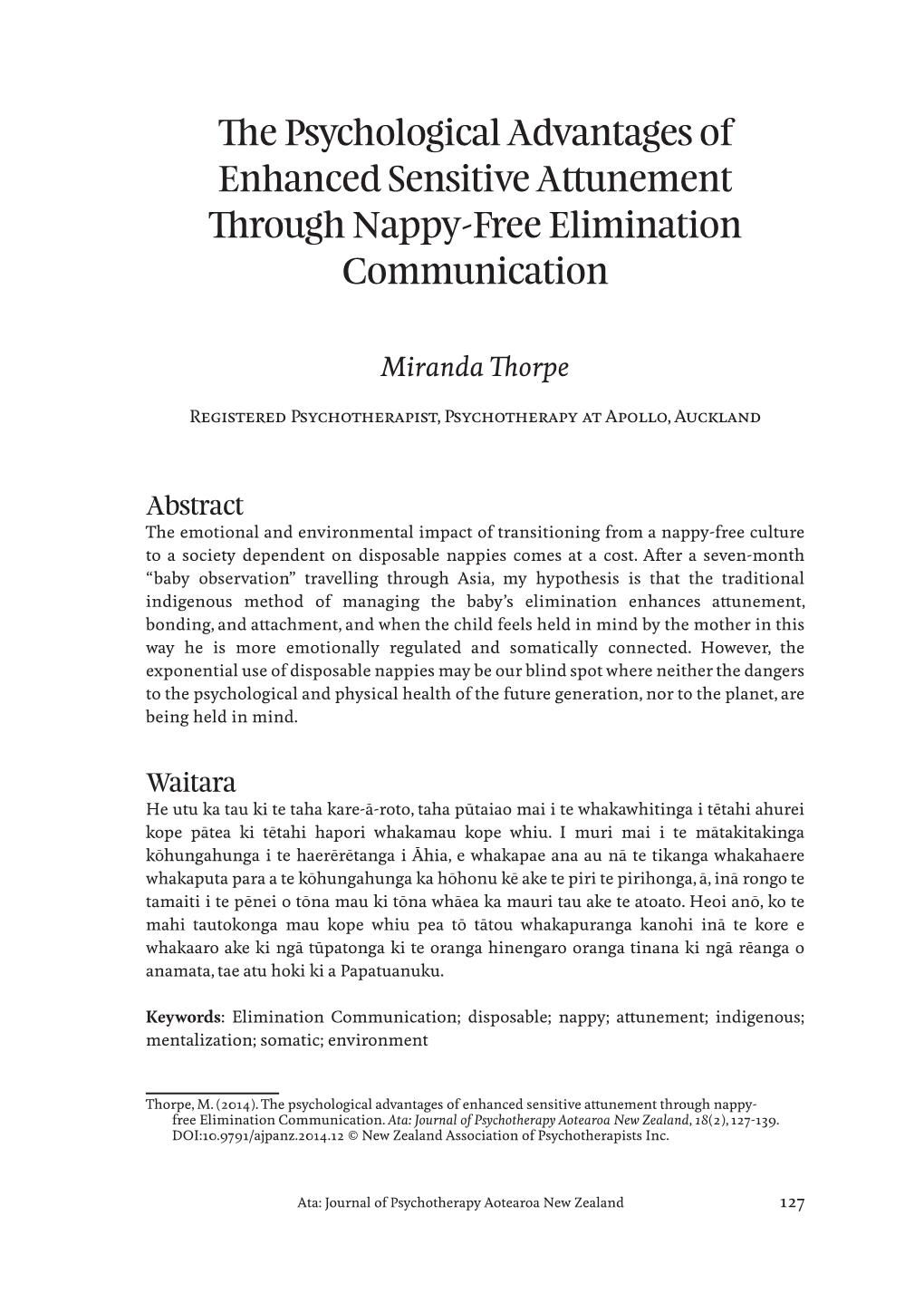 The Psychological Advantages of Enhanced Sensitive Attunement Through Nappy-Free Elimination Communication

Miranda Thorpe

Registered Psychotherapist, Psychotherapy at Apollo, Auckland

Abstract
The emotional and environmental impact of transitioning from a nappy-free culture to a society dependent on disposable nappies comes at a cost. After a seven-month "baby observation" travelling through Asia, my hypothesis is that the traditional indigenous method of managing the baby's elimination enhances attunement, bonding, and attachment, and when the child feels held in mind by the mother in this way he is more emotionally regulated and somatically connected. However, the exponential use of disposable nappies may be our blind spot where neither the dangers to the psychological and physical health of the future generation, nor to the planet, are being held in mind.

Waitara
He utu ka tau ki te taha kare-ā-roto, taha pūtaiao mai i te whakawhitinga i tētahi ahurei kope pātea ki tētahi hapori whakamau kope whiu. I muri mai i te mātakitakinga kōhungahunga i te haerērētanga i Āhia, e whakapae ana au nā te tikanga whakahaere whakaputa para a te kōhungahunga ka hōhonu kē ake te piri te pirihonga, ā, inā rongo te tamaiti i te pēnei o tōna mau ki tōna whāea ka mauri tau ake te atoato. Heoi anō, ko te mahi tautokonga mau kope whiu pea tō tātou whakapuranga kanohi inā te kore e whakaaro ake ki ngā tūpatonga ki te oranga hinengaro oranga tinana ki ngā rēanga o anamata, tae atu hoki ki a Papatuanuku.

Keywords: Elimination Communication; disposable; nappy; attunement; indigenous; mentalization; somatic; environment

Thorpe, M. (2014). The psychological advantages of enhanced sensitive attunement through nappy-free Elimination Communication. Ata: Journal of Psychotherapy Aotearoa New Zealand, 18(2), 127-139. DOI:10.9791/ajpanz.2014.12 © New Zealand Association of Psychotherapists Inc.

Ata: Journal of Psychotherapy Aotearoa New Zealand 127